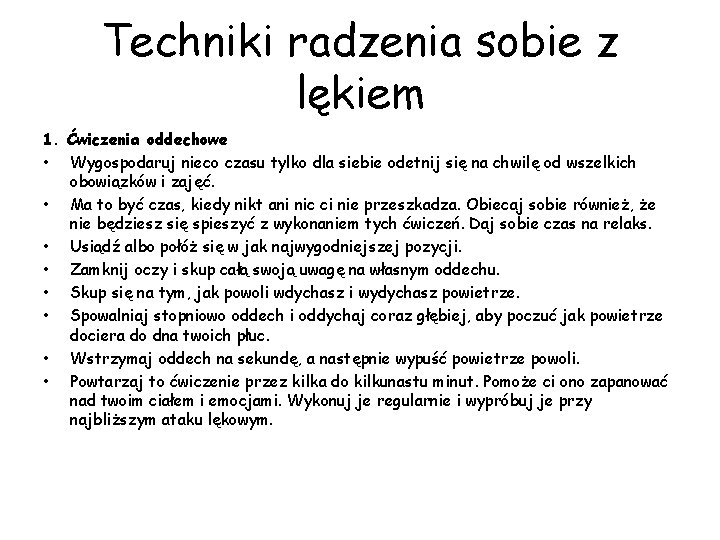 Techniki radzenia sobie z lękiem

1. Ćwiczenia oddechowe

• Wygospodaruj nieco czasu tylko dla siebie odetnij się na chwilę od wszelkich obowiązków i zajęć.
• Ma to być czas, kiedy nikt ani nic ci nie przeszkadza. Obiecaj sobie również, że nie będziesz się spieszyć z wykonaniem tych ćwiczeń. Daj sobie czas na relaks.
• Usiądź albo połóż się w jak najwygodniejszej pozycji.
• Zamknij oczy i skup całą swoją uwagę na własnym oddechu.
• Skup się na tym, jak powoli wdychasz i wydychasz powietrze.
• Spowalniaj stopniowo oddech i oddychaj coraz głębiej, aby poczuć jak powietrze dociera do dna twoich płuc.
• Wstrzymaj oddech na sekundę, a następnie wypuść powietrze powoli.
• Powtarzaj to ćwiczenie przez kilka do kilkunastu minut. Pomoże ci ono zapanować nad twoim ciałem i emocjami. Wykonuj je regularnie i wypróbuj je przy najbliższym ataku lękowym.